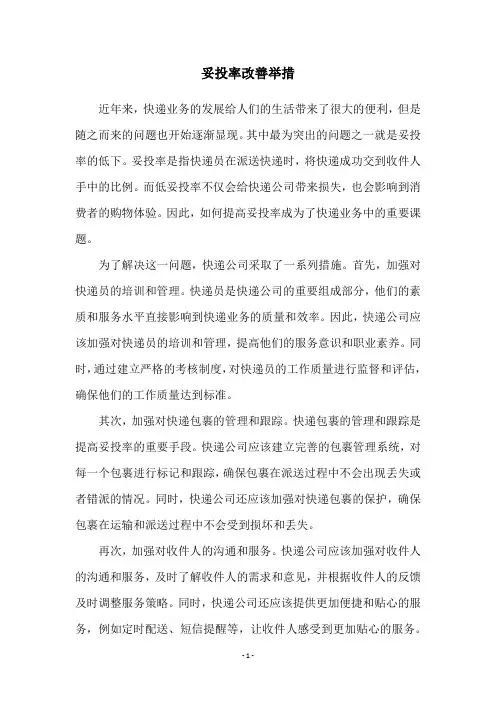 妥投率改善举措

近年来，快递业务的发展给人们的生活带来了很大的便利，但是随之而来的问题也开始逐渐显现。其中最为突出的问题之一就是妥投率的低下。妥投率是指快递员在派送快递时，将快递成功交到收件人手中的比例。而低妥投率不仅会给快递公司带来损失，也会影响到消费者的购物体验。因此，如何提高妥投率成为了快递业务中的重要课题。

为了解决这一问题，快递公司采取了一系列措施。首先，加强对快递员的培训和管理。快递员是快递公司的重要组成部分，他们的素质和服务水平直接影响到快递业务的质量和效率。因此，快递公司应该加强对快递员的培训和管理，提高他们的服务意识和职业素养。同时，通过建立严格的考核制度，对快递员的工作质量进行监督和评估，确保他们的工作质量达到标准。

其次，加强对快递包裹的管理和跟踪。快递包裹的管理和跟踪是提高妥投率的重要手段。快递公司应该建立完善的包裹管理系统，对每一个包裹进行标记和跟踪，确保包裹在派送过程中不会出现丢失或者错派的情况。同时，快递公司还应该加强对快递包裹的保护，确保包裹在运输和派送过程中不会受到损坏和丢失。

再次，加强对收件人的沟通和服务。快递公司应该加强对收件人的沟通和服务，及时了解收件人的需求和意见，并根据收件人的反馈及时调整服务策略。同时，快递公司还应该提供更加便捷和贴心的服务，例如定时配送、短信提醒等，让收件人感受到更加贴心的服务。

- 1 -